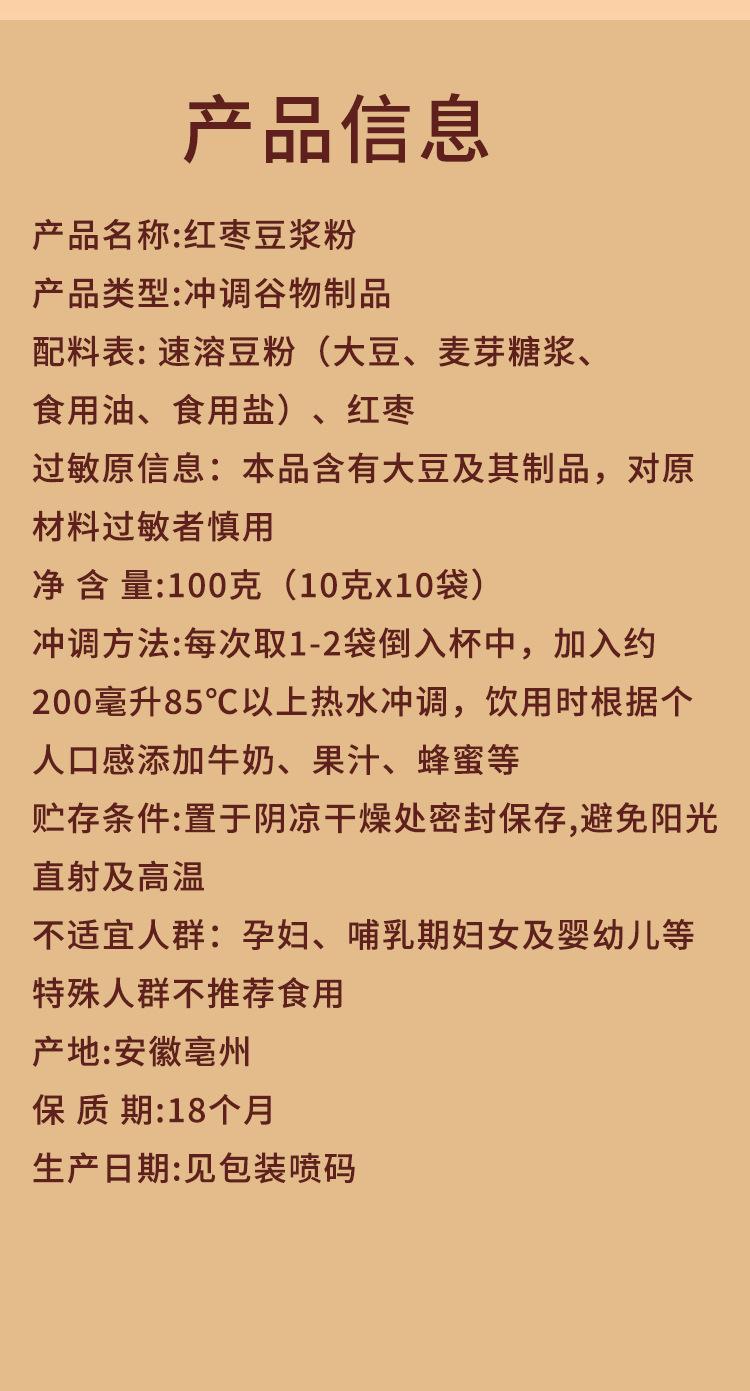 产品信息

产品名称:红枣豆浆粉

产品类型:冲调谷物制品

配料表: 速溶豆粉（大豆、麦芽糖浆、食用油、食用盐）、红枣

过敏原信息：本品含有大豆及其制品，对原材料过敏者慎用

净 含 量:100克（10克x10袋）

冲调方法:每次取1-2袋倒入杯中，加入约200毫升85℃以上热水冲调，饮用时根据个人口感添加牛奶、果汁、蜂蜜等

贮存条件:置于阴凉干燥处密封保存,避免阳光直射及高温

不适宜人群：孕妇、哺乳期妇女及婴幼儿等特殊人群不推荐食用

产地:安徽亳州

保 质 期:18个月

生产日期:见包装喷码